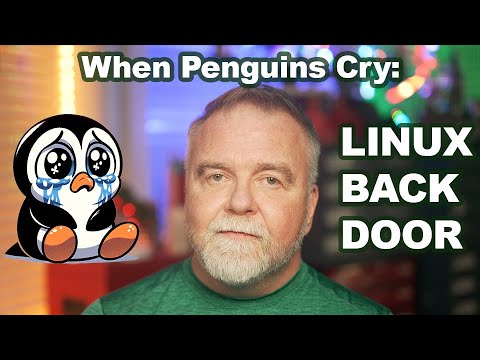 When Penguins Cry:

LINUX
BACK
DOOR